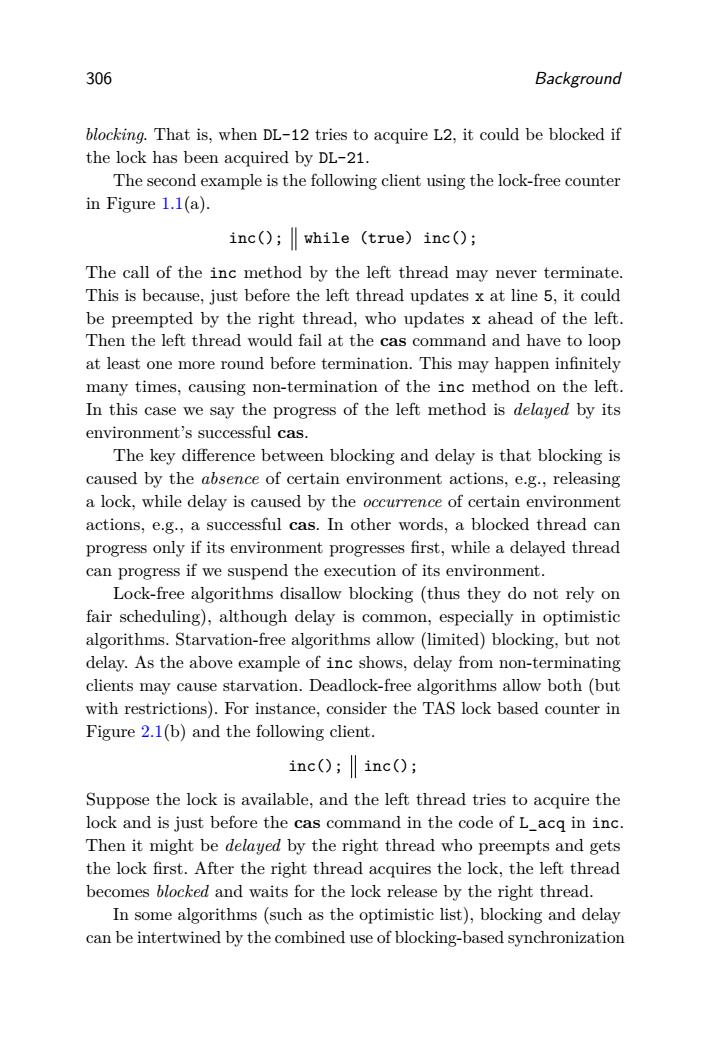 306 Background

blocking. That is, when DL-12 tries to acquire L2, it could be blocked if the lock has been acquired by DL-21.

The second example is the following client using the lock-free counter in Figure 1.1(a).

inc(); $\|$ while (true) inc();

The call of the inc method by the left thread may never terminate. This is because, just before the left thread updates x at line 5, it could be preempted by the right thread, who updates x ahead of the left. Then the left thread would fail at the cas command and have to loop at least one more round before termination. This may happen infinitely many times, causing non-termination of the inc method on the left. In this case we say the progress of the left method is delayed by its environment's successful cas.

The key difference between blocking and delay is that blocking is caused by the absence of certain environment actions, e.g., releasing a lock, while delay is caused by the occurrence of certain environment actions, e.g., a successful cas. In other words, a blocked thread can progress only if its environment progresses first, while a delayed thread can progress if we suspend the execution of its environment.

Lock-free algorithms disallow blocking (thus they do not rely on fair scheduling), although delay is common, especially in optimistic algorithms. Starvation-free algorithms allow (limited) blocking, but not delay. As the above example of inc shows, delay from non-terminating clients may cause starvation. Deadlock-free algorithms allow both (but with restrictions). For instance, consider the TAS lock based counter in Figure 2.1(b) and the following client.

inc(); $\|$ inc();

Suppose the lock is available, and the left thread tries to acquire the lock and is just before the cas command in the code of L_acq in inc. Then it might be delayed by the right thread who preempts and gets the lock first. After the right thread acquires the lock, the left thread becomes blocked and waits for the lock release by the right thread.

In some algorithms (such as the optimistic list), blocking and delay can be intertwined by the combined use of blocking-based synchronization